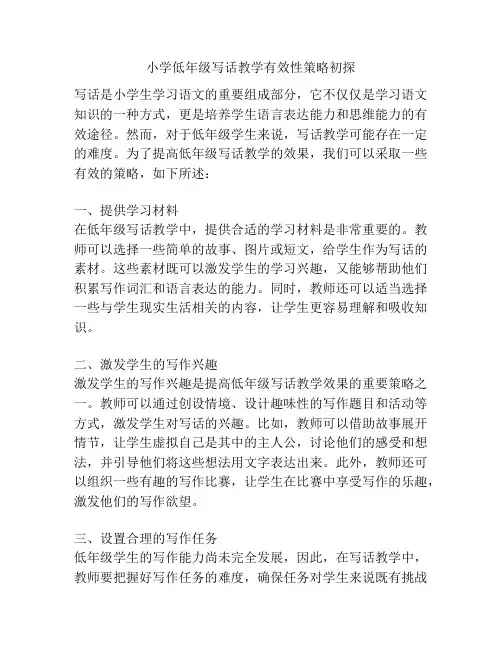 小学低年级写话教学有效性策略初探

写话是小学生学习语文的重要组成部分，它不仅仅是学习语文知识的一种方式，更是培养学生语言表达能力和思维能力的有效途径。然而，对于低年级学生来说，写话教学可能存在一定的难度。为了提高低年级写话教学的效果，我们可以采取一些有效的策略，如下所述：

一、提供学习材料
在低年级写话教学中，提供合适的学习材料是非常重要的。教师可以选择一些简单的故事、图片或短文，给学生作为写话的素材。这些素材既可以激发学生的学习兴趣，又能够帮助他们积累写作词汇和语言表达的能力。同时，教师还可以适当选择一些与学生现实生活相关的内容，让学生更容易理解和吸收知识。

二、激发学生的写作兴趣
激发学生的写作兴趣是提高低年级写话教学效果的重要策略之一。教师可以通过创设情境、设计趣味性的写作题目和活动等方式，激发学生对写话的兴趣。比如，教师可以借助故事展开情节，让学生虚拟自己是其中的主人公，讨论他们的感受和想法，并引导他们将这些想法用文字表达出来。此外，教师还可以组织一些有趣的写作比赛，让学生在比赛中享受写作的乐趣，激发他们的写作欲望。

三、设置合理的写作任务
低年级学生的写作能力尚未完全发展，因此，在写话教学中，教师要把握好写作任务的难度，确保任务对学生来说既有挑战